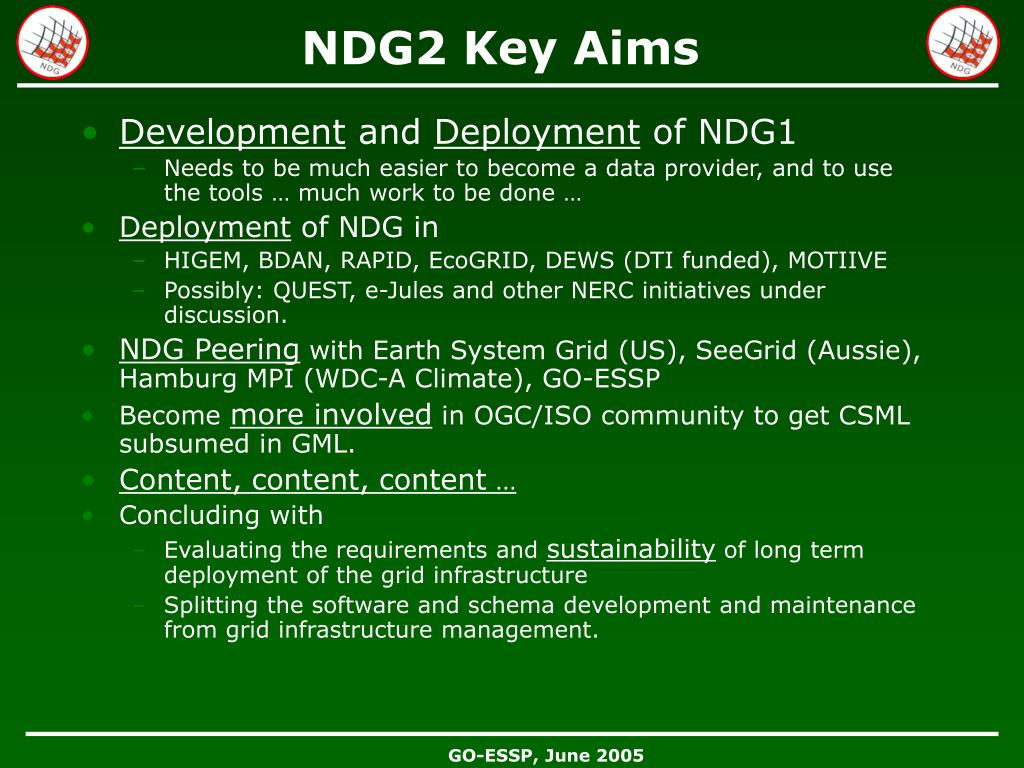 NDG

NDG2 Key Aims

NDG

• Development and Deployment of NDG1
– Needs to be much easier to become a data provider, and to use the tools … much work to be done …
• Deployment of NDG in
– HIGEM, BDAN, RAPID, EcoGRID, DEWS (DTI funded), MOTIIVE
– Possibly: QUEST, e-Jules and other NERC initiatives under discussion.
• NDG Peering with Earth System Grid (US), SeeGrid (Aussie), Hamburg MPI (WDC-A Climate), GO-ESSP
• Become more involved in OGC/ISO community to get CSML subsumed in GML.
• Content, content, content …
• Concluding with
– Evaluating the requirements and sustainability of long term deployment of the grid infrastructure
– Splitting the software and schema development and maintenance from grid infrastructure management.

GO-ESSP, June 2005